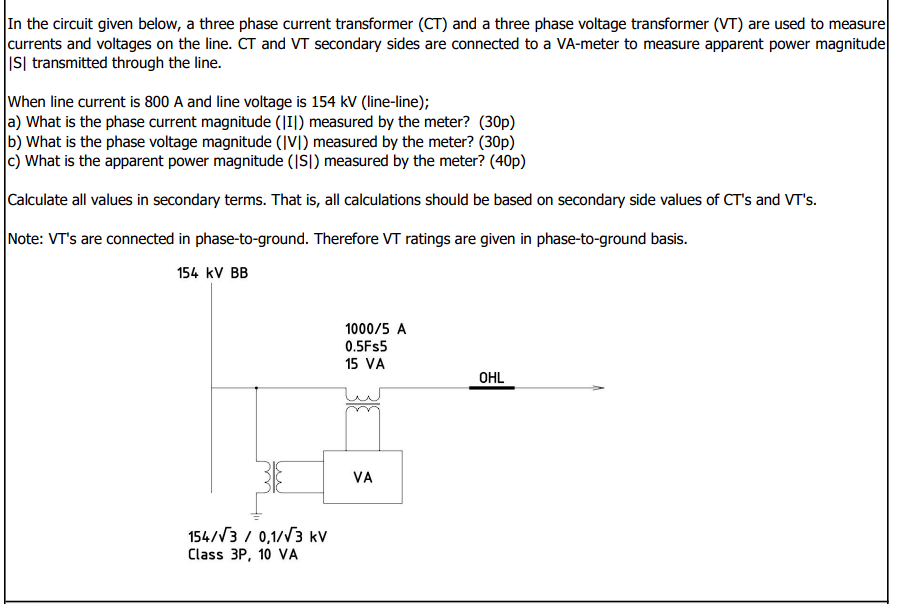 In the circuit given below, a three phase current transformer (CT) and a three phase voltage transformer (VT) are used to measure currents and voltages on the line. CT and VT secondary sides are connected to a VA-meter to measure apparent power magnitude |S| transmitted through the line.

When line current is 800 A and line voltage is 154 kV (line-line);
a) What is the phase current magnitude (|I|) measured by the meter? (30p)
b) What is the phase voltage magnitude (|V|) measured by the meter? (30p)
c) What is the apparent power magnitude (|S|) measured by the meter? (40p)

Calculate all values in secondary terms. That is, all calculations should be based on secondary side values of CT's and VT's.

Note: VT's are connected in phase-to-ground. Therefore VT ratings are given in phase-to-ground basis.

154 kV BB

1000/5 A
0.5Fs5
15 VA

OHL

VA

$154/\sqrt{3}$ / $0,1/\sqrt{3}$ kV
Class 3P, 10 VA